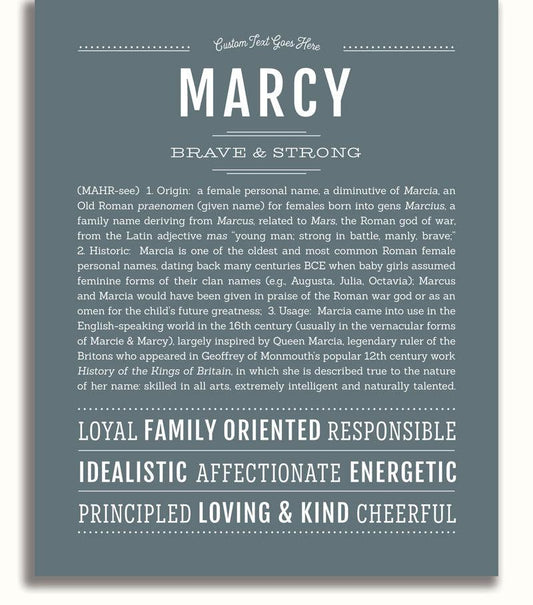 Custom Text Goes Here

MARCY

BRAVE & STRONG

(MAHR-see) 1. Origin: a female personal name, a diminutive of Marcia, an Old Roman praenomen (given name) for females born into gens Marcius, a family name deriving from Marcus, related to Mars, the Roman god of war, from the Latin adjective mas "young man; strong in battle, manly, brave;" 2. Historic: Marcia is one of the oldest and most common Roman female personal names, dating back many centuries BCE when baby girls assumed feminine forms of their clan names (e.g., Augusta, Julia, Octavia); Marcus and Marcia would have been given in praise of the Roman war god or as an omen for the child's future greatness; 3. Usage: Marcia came into use in the English-speaking world in the 16th century (usually in the vernacular forms of Marcie & Marcy), largely inspired by Queen Marcia, legendary ruler of the Britons who appeared in Geoffrey of Monmouth's popular 12th century work History of the Kings of Britain, in which she is described true to the nature of her name: skilled in all arts, extremely intelligent and naturally talented.

LOYAL FAMILY ORIENTED RESPONSIBLE

IDEALISTIC AFFECTIONATE ENERGETIC

PRINCIPLED LOVING & KIND CHEERFUL